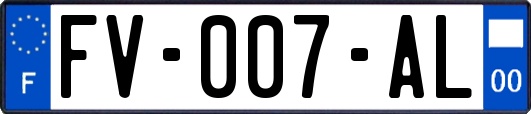 F

FV-007-AL

00